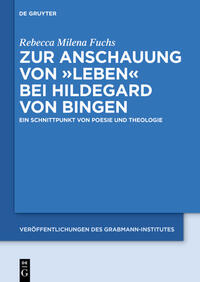 DE GRUYTER

Rebecca Milena Fuchs

ZUR ANSCHAUUNG VON »LEBEN« BEI HILDEGARD VON BINGEN

EIN SCHNITTPUNKT VON POESIE UND THEOLOGIE

VERÖFFENTLICHUNGEN DES GRABMANN-INSTITUTES

DE G